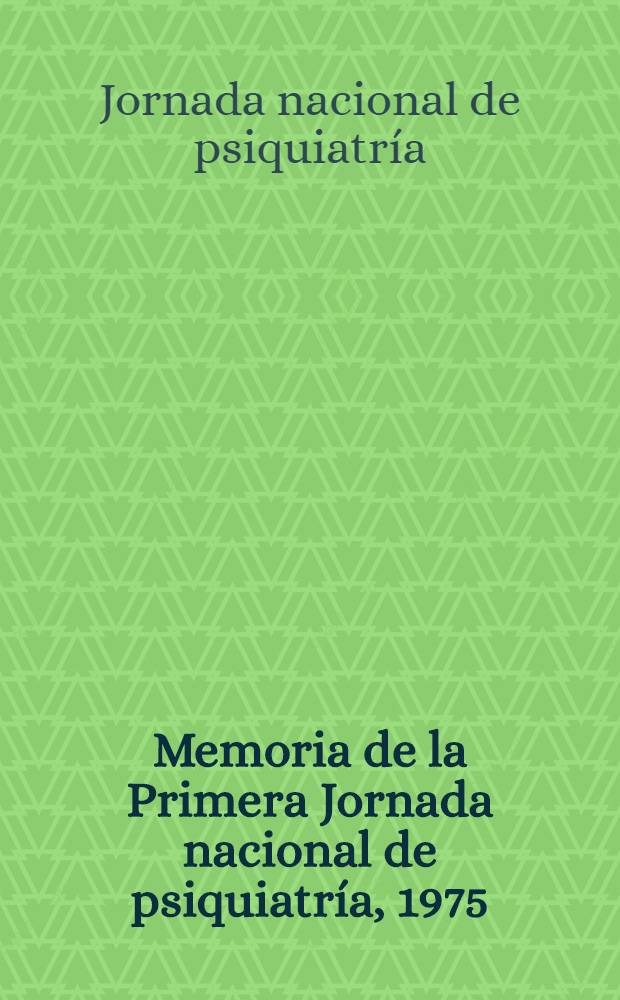 Jornada nacional de psiquiatría

Memoria de la Primera Jornada nacional de psiquiatría, 1975